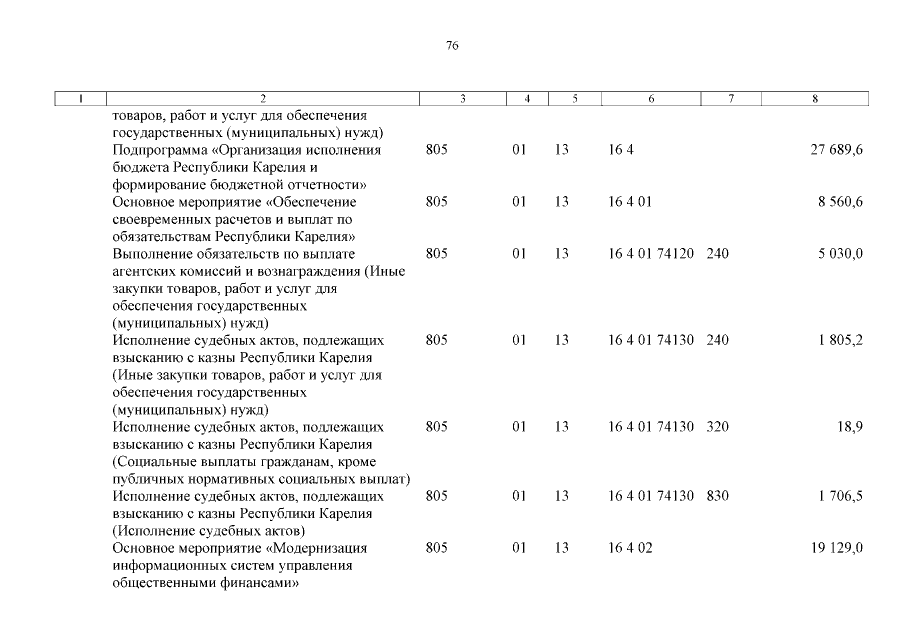 76

| 1 | 2 | 3 | 4 | 5 | 6 | 7 | 8 |
|---|---|---|---|---|---|---|---|
| | товаров, работ и услуг для обеспечения государственных (муниципальных) нужд) | | | | | | |
| | Подпрограмма «Организация исполнения бюджета Республики Карелия и формирование бюджетной отчетности» | 805 | 01 | 13 | 16 4 | | 27 689,6 |
| | Основное мероприятие «Обеспечение своевременных расчетов и выплат по обязательствам Республики Карелия» | 805 | 01 | 13 | 16 4 01 | | 8 560,6 |
| | Выполнение обязательств по выплате агентских комиссий и вознаграждения (Иные закупки товаров, работ и услуг для обеспечения государственных (муниципальных) нужд) | 805 | 01 | 13 | 16 4 01 74120 | 240 | 5 030,0 |
| | Исполнение судебных актов, подлежащих взысканию с казны Республики Карелия (Иные закупки товаров, работ и услуг для обеспечения государственных (муниципальных) нужд) | 805 | 01 | 13 | 16 4 01 74130 | 240 | 1 805,2 |
| | Исполнение судебных актов, подлежащих взысканию с казны Республики Карелия (Социальные выплаты гражданам, кроме публичных нормативных социальных выплат) | 805 | 01 | 13 | 16 4 01 74130 | 320 | 18,9 |
| | Исполнение судебных актов, подлежащих взысканию с казны Республики Карелия (Исполнение судебных актов) | 805 | 01 | 13 | 16 4 01 74130 | 830 | 1 706,5 |
| | Основное мероприятие «Модернизация информационных систем управления общественными финансами» | 805 | 01 | 13 | 16 4 02 | | 19 129,0 |